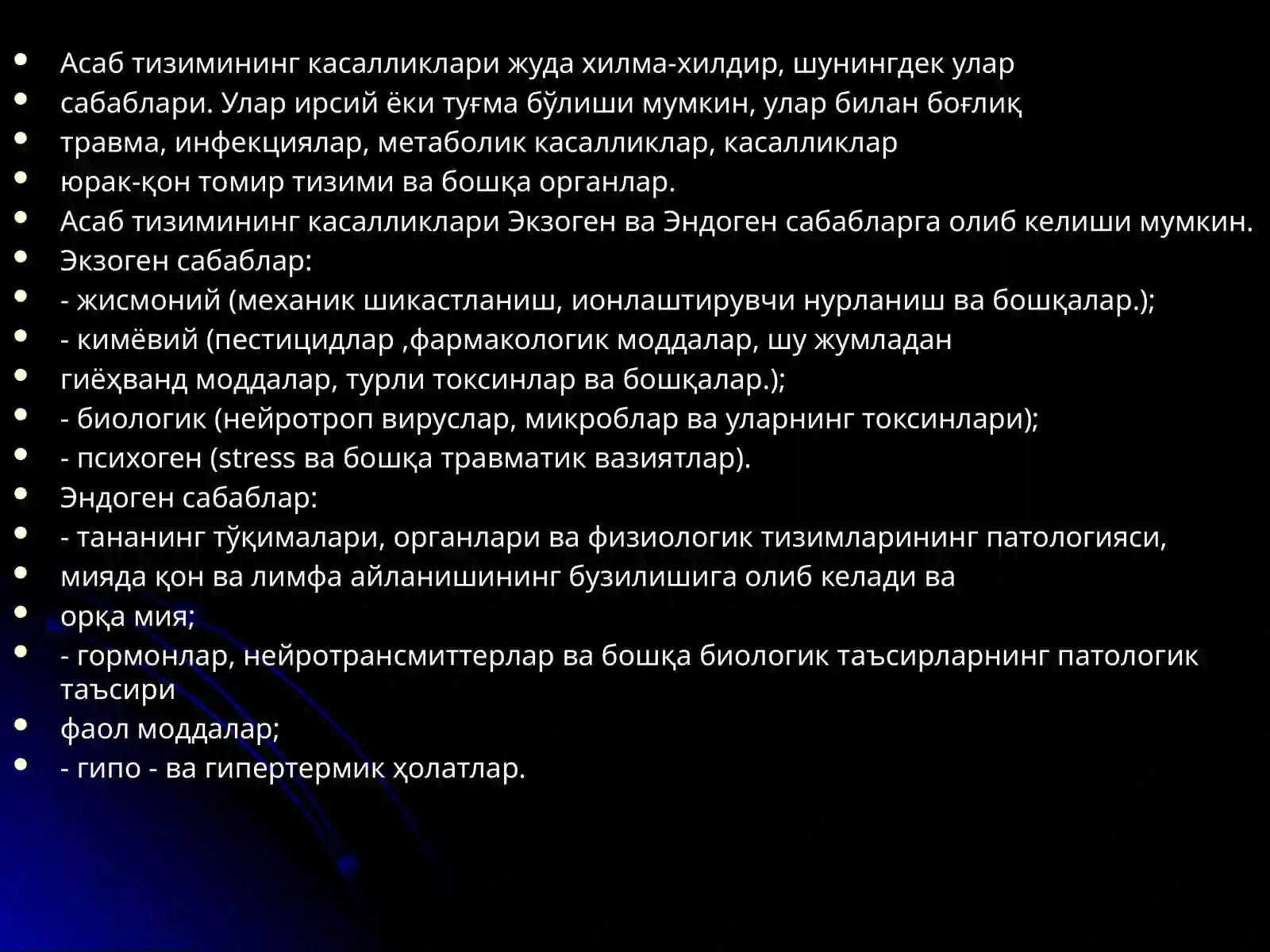 • Асаб тизимининг касалликлари жуда хилма-хилдир, шунингдек улар
• сабаблари. Улар ирсий ёки туғма бўлиши мумкин, улар билан боғлиқ
• травма, инфекциялар, метаболик касалликлар, касалликлар
• юрак-қон томир тизими ва бошқа органлар.
• Асаб тизимининг касалликлари Экзоген ва Эндоген сабабларга олиб келиши мумкин.
• Экзоген сабаблар:
• - жисмоний (механик шикастланиш, ионлаштирувчи нурланиш ва бошқалар.);
• - кимёвий (пестицидлар ,фармакологик моддалар, шу жумладан
• гиёҳванд моддалар, турли токсинлар ва бошқалар.);
• - биологик (нейротроп вируслар, микроблар ва уларнинг токсинлари);
• - психоген (stress ва бошқа травматик вазиятлар).
• Эндоген сабаблар:
• - тананинг тўқималари, органлари ва физиологик тизимларининг патологияси,
• мияда қон ва лимфа айланишининг бузилишига олиб келади ва
• орқа мия;
• - гормонлар, нейротрансмиттерлар ва бошқа биологик таъсирларнинг патологик таъсири
• фаол моддалар;
• - гипо - ва гипертермик ҳолатлар.